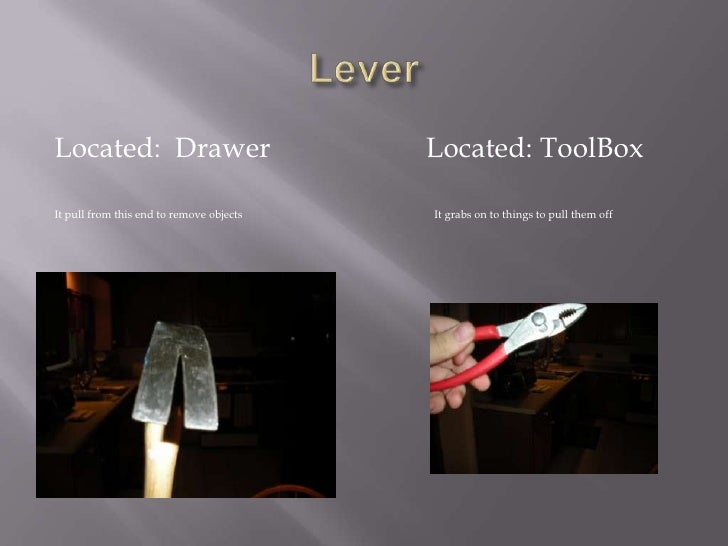 Lever

Located: Drawer

It pull from this end to remove objects

Located: ToolBox

It grabs on to things to pull them off